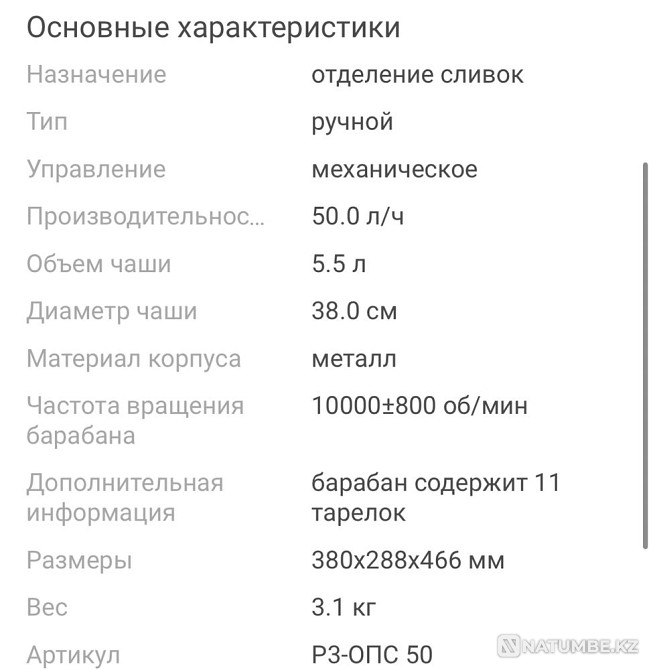 Основные характеристики

| | |
|---|---|
| Назначение | отделение сливок |
| Тип | ручной |
| Управление | механическое |
| Производительнос... | 50.0 л/ч |
| Объем чаши | 5.5 л |
| Диаметр чаши | 38.0 см |
| Материал корпуса | металл |
| Частота вращения барабана | 10000±800 об/мин |
| Дополнительная информация | барабан содержит 11 тарелок |
| Размеры | 380x288x466 мм |
| Вес | 3.1 кг |
| Артикул | РЗ-ОПС 50 |

NATUMBE.KZ